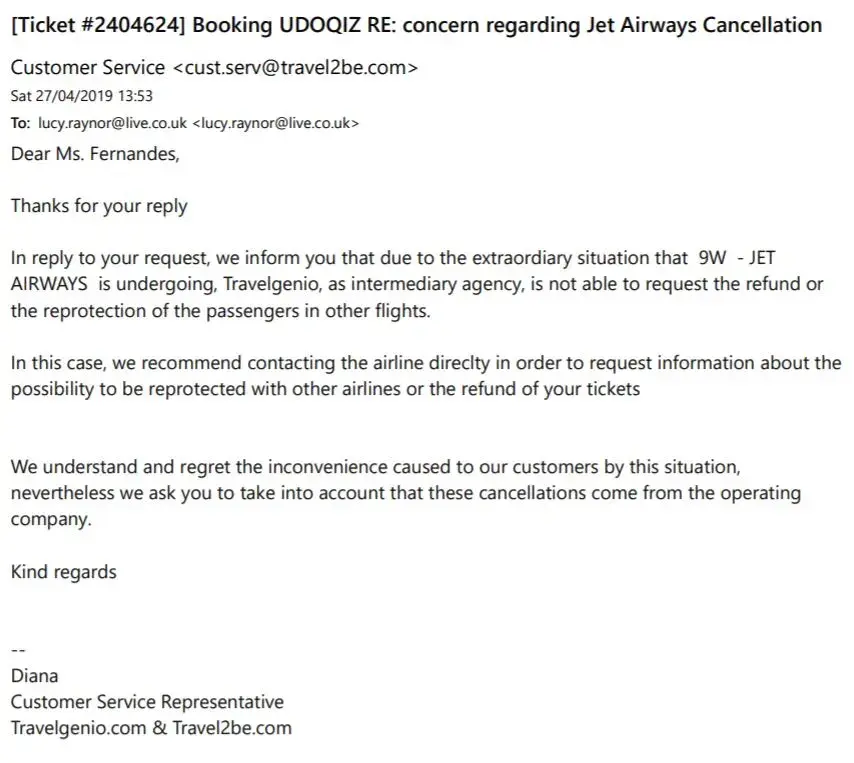 [Ticket #2404624] Booking UDOQIZ RE: concern regarding Jet Airways Cancellation

Customer Service <cust.serv@travel2be.com>
Sat 27/04/2019 13:53
To: lucy.raynor@live.co.uk <lucy.raynor@live.co.uk>

Dear Ms. Fernandes,

Thanks for your reply

In reply to your request, we inform you that due to the extraordiary situation that 9W - JET AIRWAYS is undergoing, Travelgenio, as intermediary agency, is not able to request the refund or the reprotection of the passengers in other flights.

In this case, we recommend contacting the airline direclty in order to request information about the possibility to be reprotected with other airlines or the refund of your tickets

We understand and regret the inconvenience caused to our customers by this situation, nevertheless we ask you to take into account that these cancellations come from the operating company.

Kind regards

--
Diana
Customer Service Representative
Travelgenio.com & Travel2be.com